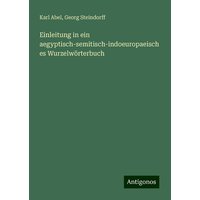 Karl Abel, Georg Steindorff

Einleitung in ein aegyptisch-semitisch-indoeuropaeisch es Wurzelwörterbuch

Antigonos